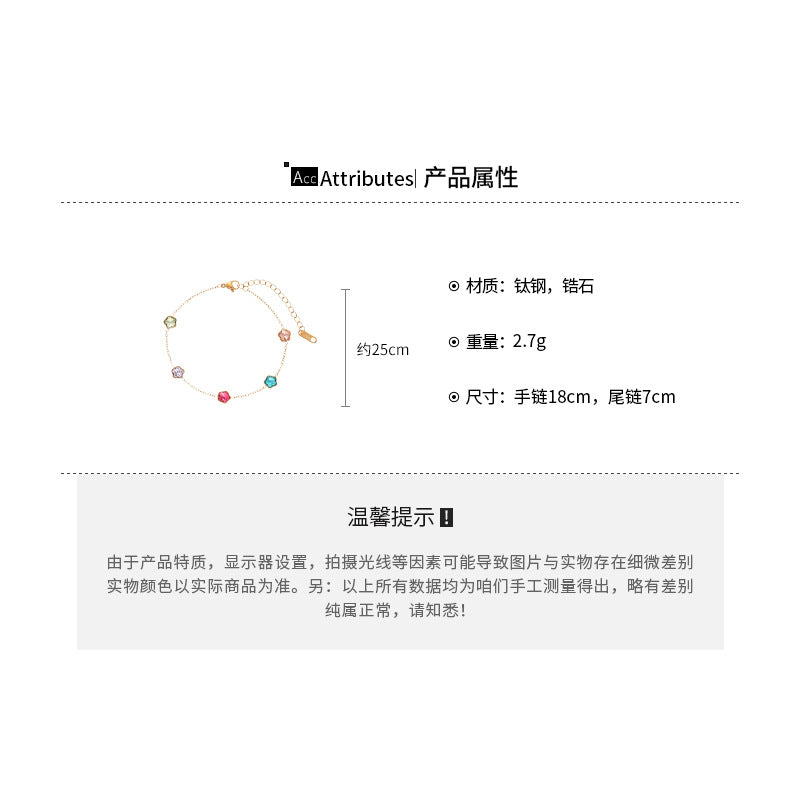 Acc Attributes| 产品属性

约25cm

⊙ 材质：钛钢，锆石

⊙ 重量：2.7g

⊙ 尺寸：手链18cm，尾链7cm

温馨提示 !

由于产品特质，显示器设置，拍摄光线等因素可能导致图片与实物存在细微差别 实物颜色以实际商品为准。另：以上所有数据均为咱们手工测量得出，略有差别 纯属正常，请知悉!